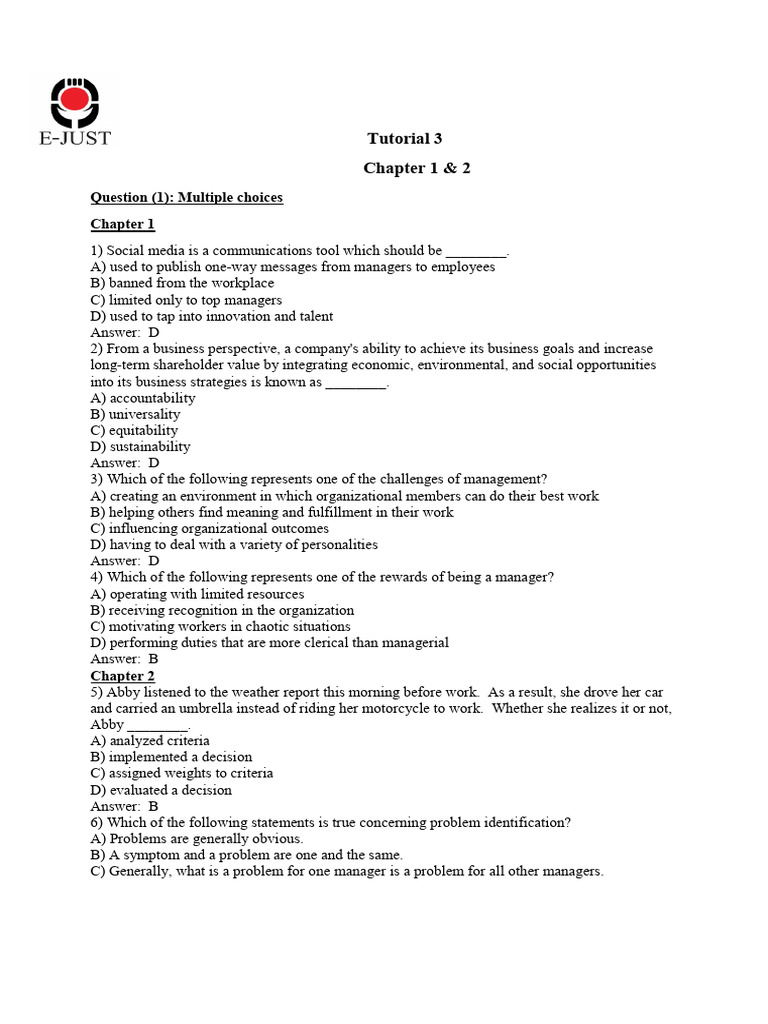 E-JUST

Tutorial 3

Chapter 1 & 2

Question (1): Multiple choices

Chapter 1

1) Social media is a communications tool which should be ________.
A) used to publish one-way messages from managers to employees
B) banned from the workplace
C) limited only to top managers
D) used to tap into innovation and talent
Answer: D
2) From a business perspective, a company's ability to achieve its business goals and increase long-term shareholder value by integrating economic, environmental, and social opportunities into its business strategies is known as ________.
A) accountability
B) universality
C) equitability
D) sustainability
Answer: D
3) Which of the following represents one of the challenges of management?
A) creating an environment in which organizational members can do their best work
B) helping others find meaning and fulfillment in their work
C) influencing organizational outcomes
D) having to deal with a variety of personalities
Answer: D
4) Which of the following represents one of the rewards of being a manager?
A) operating with limited resources
B) receiving recognition in the organization
C) motivating workers in chaotic situations
D) performing duties that are more clerical than managerial
Answer: B
Chapter 2
5) Abby listened to the weather report this morning before work. As a result, she drove her car and carried an umbrella instead of riding her motorcycle to work. Whether she realizes it or not, Abby ________.
A) analyzed criteria
B) implemented a decision
C) assigned weights to criteria
D) evaluated a decision
Answer: B
6) Which of the following statements is true concerning problem identification?
A) Problems are generally obvious.
B) A symptom and a problem are one and the same.
C) Generally, what is a problem for one manager is a problem for all other managers.